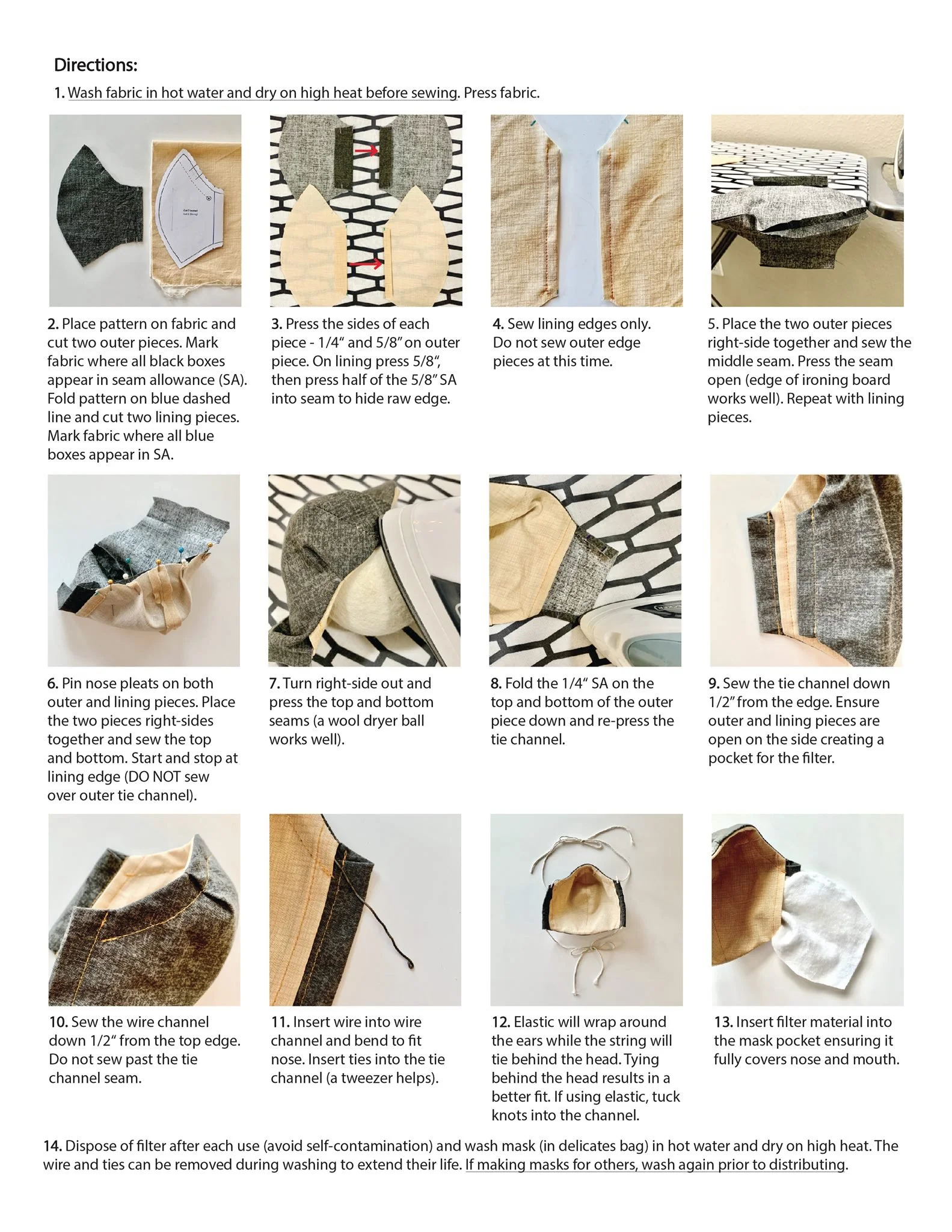 Directions:

1. Wash fabric in hot water and dry on high heat before sewing. Press fabric.

2. Place pattern on fabric and cut two outer pieces. Mark fabric where all black boxes appear in seam allowance (SA). Fold pattern on blue dashed line and cut two lining pieces. Mark fabric where all blue boxes appear in SA.

3. Press the sides of each piece - 1/4" and 5/8" on outer piece. On lining press 5/8", then press half of the 5/8" SA into seam to hide raw edge.

4. Sew lining edges only. Do not sew outer edge pieces at this time.

5. Place the two outer pieces right-side together and sew the middle seam. Press the seam open (edge of ironing board works well). Repeat with lining pieces.

6. Pin nose pleats on both outer and lining pieces. Place the two pieces right-sides together and sew the top and bottom. Start and stop at lining edge (DO NOT sew over outer tie channel).

7. Turn right-side out and press the top and bottom seams (a wool dryer ball works well).

8. Fold the 1/4" SA on the top and bottom of the outer piece down and re-press the tie channel.

9. Sew the tie channel down 1/2" from the edge. Ensure outer and lining pieces are open on the side creating a pocket for the filter.

10. Sew the wire channel down 1/2" from the top edge. Do not sew past the tie channel seam.

11. Insert wire into wire channel and bend to fit nose. Insert ties into the tie channel (a tweezer helps).

12. Elastic will wrap around the ears while the string will tie behind the head. Tying behind the head results in a better fit. If using elastic, tuck knots into the channel.

13. Insert filter material into the mask pocket ensuring it fully covers nose and mouth.

14. Dispose of filter after each use (avoid self-contamination) and wash mask (in delicates bag) in hot water and dry on high heat. The wire and ties can be removed during washing to extend their life. If making masks for others, wash again prior to distributing.